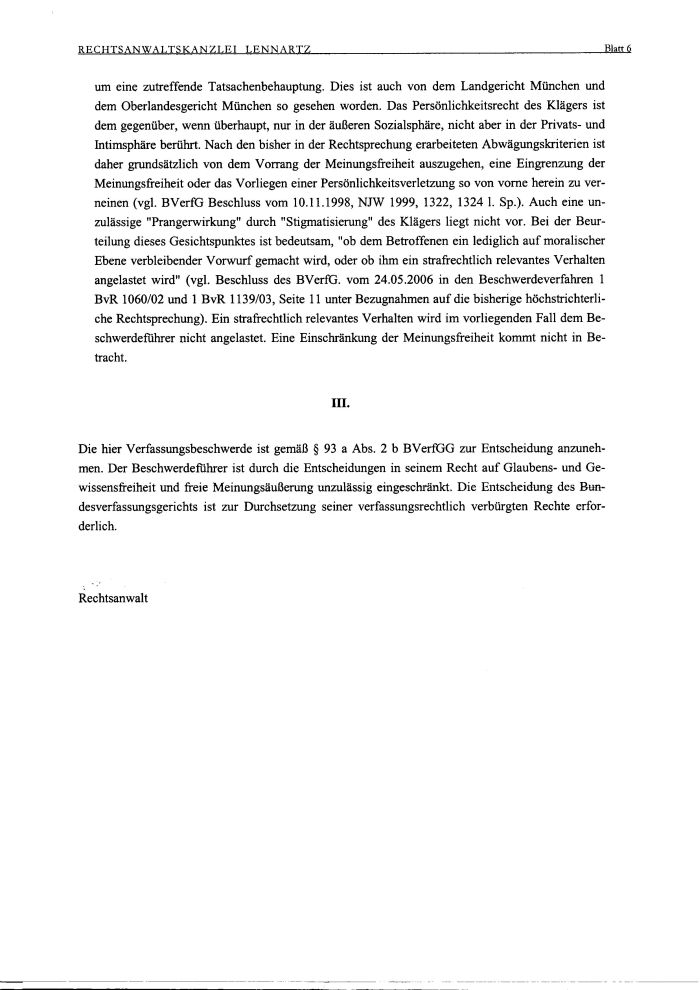 RECHTSANWALTSKANZLEI LENNARTZ Blatt 6

um eine zutreffende Tatsachenbehauptung. Dies ist auch von dem Landgericht München und dem Oberlandesgericht München so gesehen worden. Das Persönlichkeitsrecht des Klägers ist dem gegenüber, wenn überhaupt, nur in der äußeren Sozialsphäre, nicht aber in der Privats- und Intimsphäre berührt. Nach den bisher in der Rechtsprechung erarbeiteten Abwägungskriterien ist daher grundsätzlich von dem Vorrang der Meinungsfreiheit auszugehen, eine Eingrenzung der Meinungsfreiheit oder das Vorliegen einer Persönlichkeitsverletzung so von vorne herein zu verneinen (vgl. BVerfG Beschluss vom 10.11.1998, NJW 1999, 1322, 1324 l. Sp.). Auch eine unzulässige "Prangerwirkung" durch "Stigmatisierung" des Klägers liegt nicht vor. Bei der Beurteilung dieses Gesichtspunktes ist bedeutsam, "ob dem Betroffenen ein lediglich auf moralischer Ebene verbleibender Vorwurf gemacht wird, oder ob ihm ein strafrechtlich relevantes Verhalten angelastet wird" (vgl. Beschluss des BVerfG. vom 24.05.2006 in den Beschwerdeverfahren 1 BvR 1060/02 und 1 BvR 1139/03, Seite 11 unter Bezugnahmen auf die bisherige höchstrichterliche Rechtsprechung). Ein strafrechtlich relevantes Verhalten wird im vorliegenden Fall dem Beschwerdeführer nicht angelastet. Eine Einschränkung der Meinungsfreiheit kommt nicht in Betracht.

III.

Die hier Verfassungsbeschwerde ist gemäß § 93 a Abs. 2 b BVerfGG zur Entscheidung anzunehmen. Der Beschwerdeführer ist durch die Entscheidungen in seinem Recht auf Glaubens- und Gewissensfreiheit und freie Meinungsäußerung unzulässig eingeschränkt. Die Entscheidung des Bundesverfassungsgerichts ist zur Durchsetzung seiner verfassungsrechtlich verbürgten Rechte erforderlich.

Rechtsanwalt